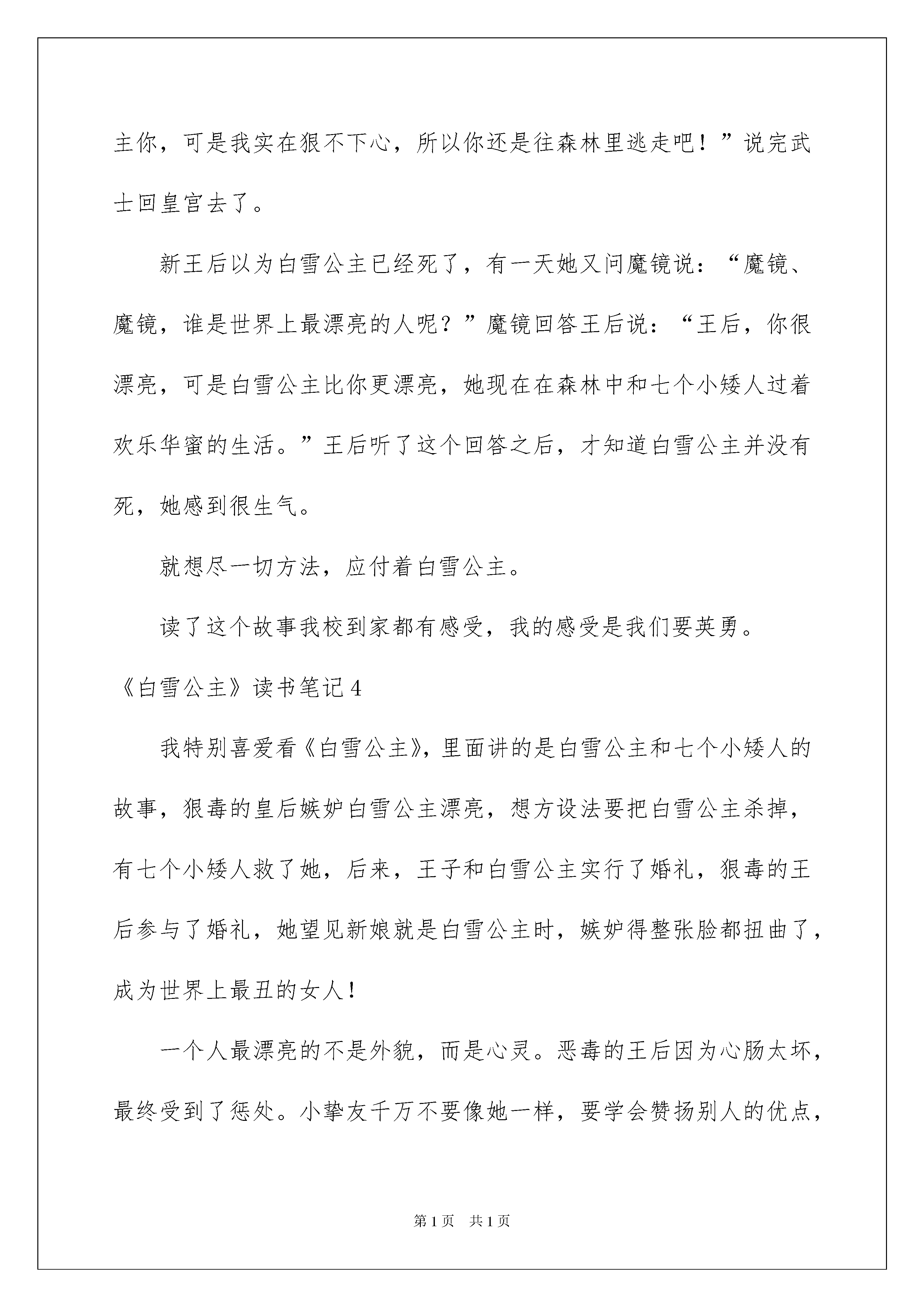 主你，可是我实在狠不下心，所以你还是往森林里逃走吧！”说完武士回皇宫去了。

新王后以为白雪公主已经死了，有一天她又问魔镜说：“魔镜、魔镜，谁是世界上最漂亮的人呢？”魔镜回答王后说：“王后，你很漂亮，可是白雪公主比你更漂亮，她现在在森林中和七个小矮人过着欢乐华蜜的生活。”王后听了这个回答之后，才知道白雪公主并没有死，她感到很生气。

就想尽一切方法，应付着白雪公主。

读了这个故事我校到家都有感受，我的感受是我们要英勇。

《白雪公主》读书笔记4

我特别喜爱看《白雪公主》，里面讲的是白雪公主和七个小矮人的故事，狠毒的皇后嫉妒白雪公主漂亮，想方设法要把白雪公主杀掉，有七个小矮人救了她，后来，王子和白雪公主实行了婚礼，狠毒的王后参与了婚礼，她望见新娘就是白雪公主时，嫉妒得整张脸都扭曲了，成为世界上最丑的女人！

一个人最漂亮的不是外貌，而是心灵。恶毒的王后因为心肠太坏，最终受到了惩处。小挚友千万不要像她一样，要学会赞扬别人的优点，

第1页 共1页